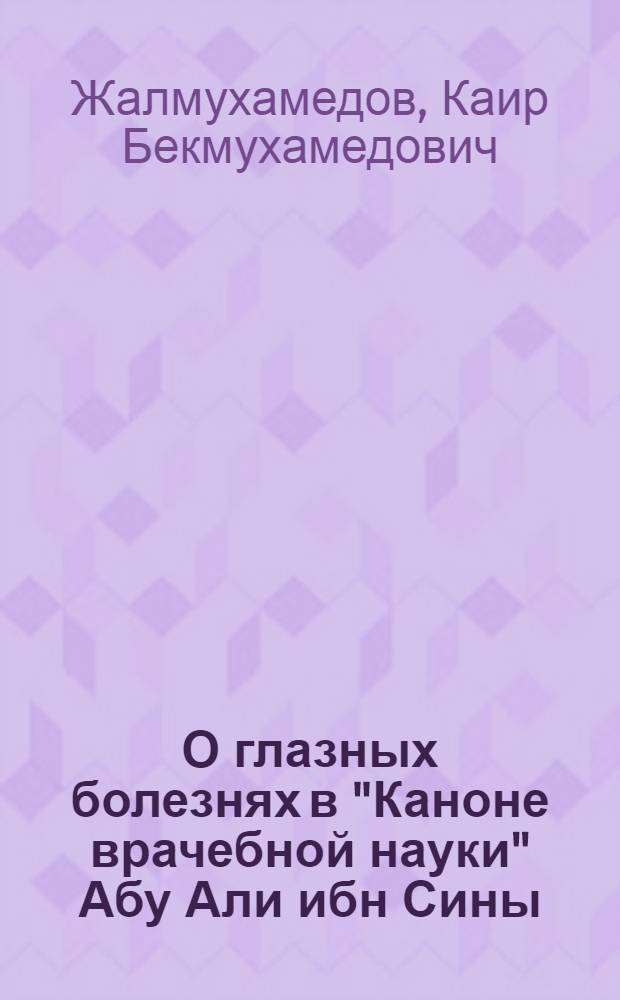 Жалмухамедов, Каир Бекмухамедович

О глазных болезнях в "Каноне врачебной науки" Абу Али ибн Сины